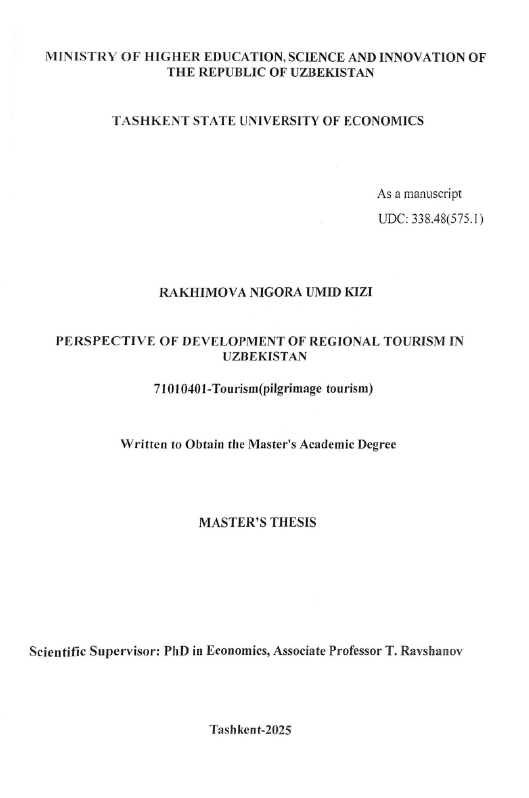 MINISTRY OF HIGHER EDUCATION, SCIENCE AND INNOVATION OF THE REPUBLIC OF UZBEKISTAN

TASHKENT STATE UNIVERSITY OF ECONOMICS

As a manuscript
UDC: 338.48(575.1)

RAKHIMOVA NIGORA UMID KIZI

PERSPECTIVE OF DEVELOPMENT OF REGIONAL TOURISM IN UZBEKISTAN

71010401-Tourism(pilgrimage tourism)

Written to Obtain the Master's Academic Degree

MASTER'S THESIS

Scientific Supervisor: PhD in Economics, Associate Professor T. Ravshanov

Tashkent-2025